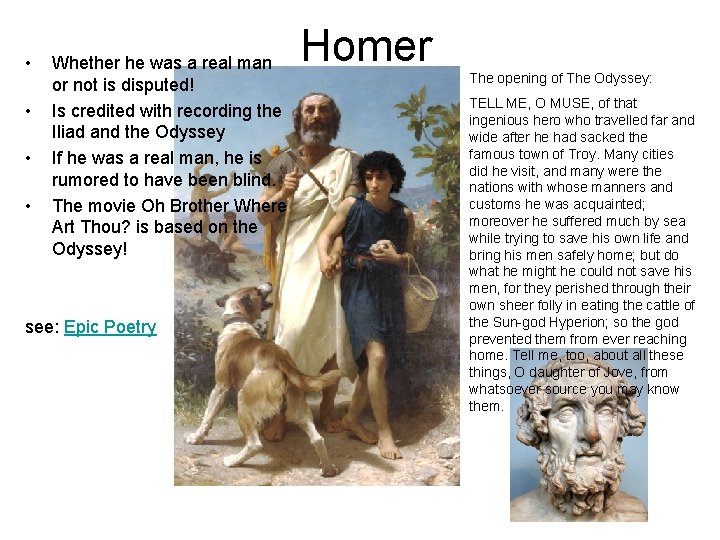 Homer

• Whether he was a real man or not is disputed!
• Is credited with recording the Iliad and the Odyssey
• If he was a real man, he is rumored to have been blind.
• The movie Oh Brother Where Art Thou? is based on the Odyssey!

see: Epic Poetry

The opening of The Odyssey:

TELL ME, O MUSE, of that ingenious hero who travelled far and wide after he had sacked the famous town of Troy. Many cities did he visit, and many were the nations with whose manners and customs he was acquainted; moreover he suffered much by sea while trying to save his own life and bring his men safely home; but do what he might he could not save his men, for they perished through their own sheer folly in eating the cattle of the Sun-god Hyperion; so the god prevented them from ever reaching home. Tell me, too, about all these things, O daughter of Jove, from whatsoever source you may know them.